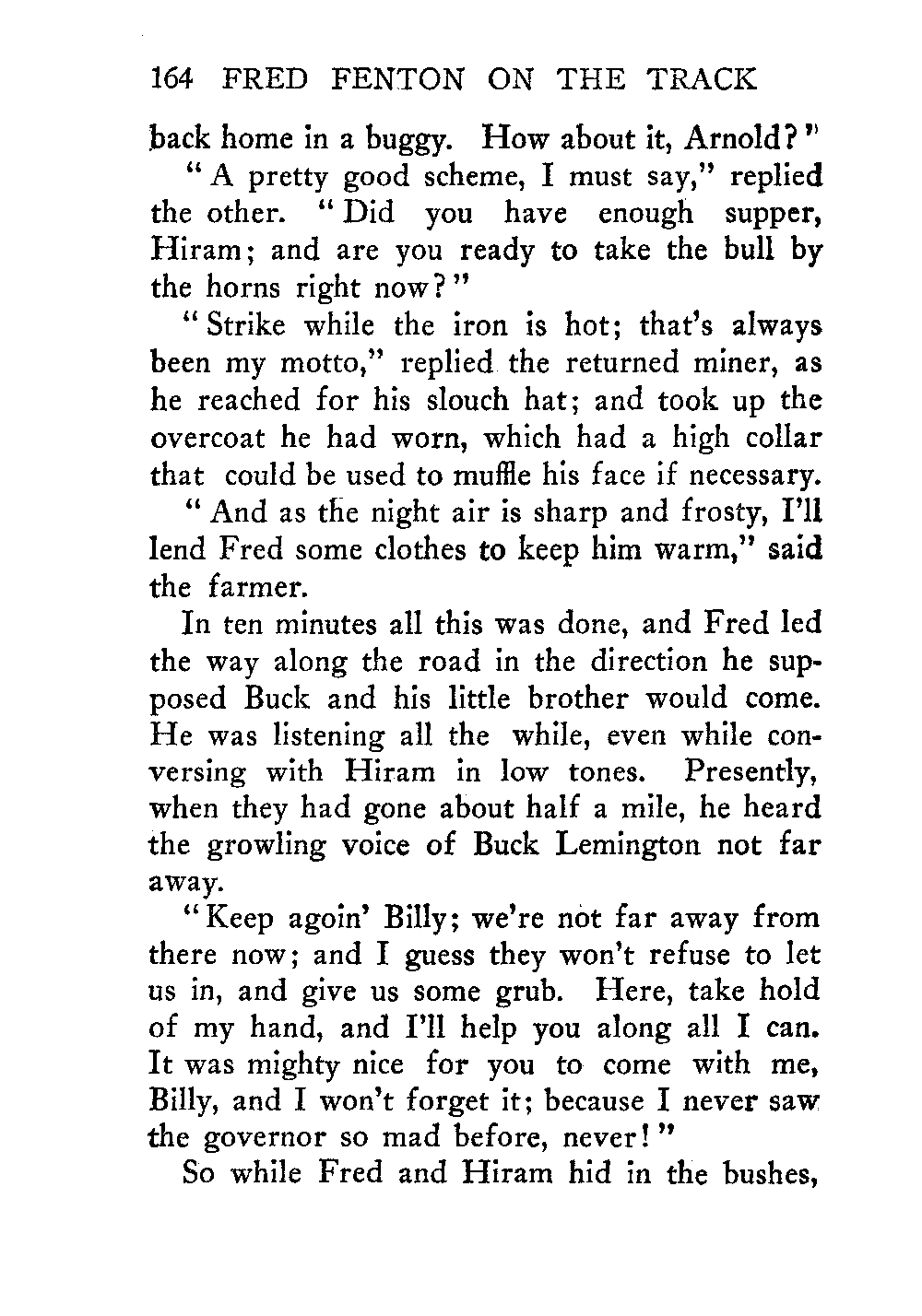 164 FRED FENTON ON THE TRACK

back home in a buggy. How about it, Arnold?"

"A pretty good scheme, I must say," replied the other. "Did you have enough supper, Hiram; and are you ready to take the bull by the horns right now?"

"Strike while the iron is hot; that's always been my motto," replied the returned miner, as he reached for his slouch hat; and took up the overcoat he had worn, which had a high collar that could be used to muffle his face if necessary.

"And as the night air is sharp and frosty, I'll lend Fred some clothes to keep him warm," said the farmer.

In ten minutes all this was done, and Fred led the way along the road in the direction he supposed Buck and his little brother would come. He was listening all the while, even while conversing with Hiram in low tones. Presently, when they had gone about half a mile, he heard the growling voice of Buck Lemington not far away.

"Keep agoin' Billy; we're not far away from there now; and I guess they won't refuse to let us in, and give us some grub. Here, take hold of my hand, and I'll help you along all I can. It was mighty nice for you to come with me, Billy, and I won't forget it; because I never saw the governor so mad before, never!"

So while Fred and Hiram hid in the bushes,